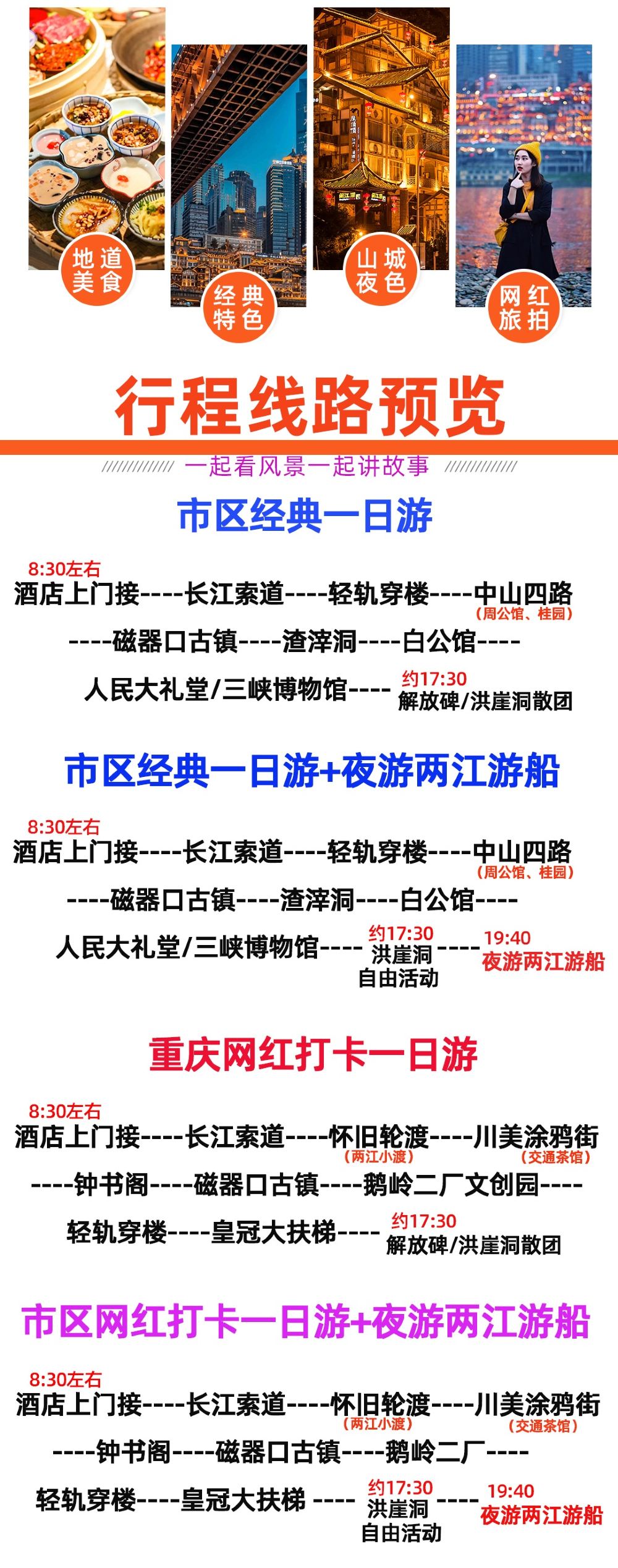 地道美食

经典特色

山城夜色

网红旅拍

行程线路预览

一起看风景一起讲故事

市区经典一日游

8:30左右
酒店上门接----长江索道----轻轨穿楼----中山四路
（周公馆、桂园）
----磁器口古镇----渣滓洞----白公馆----
人民大礼堂/三峡博物馆---- 约17:30
解放碑/洪崖洞散团

市区经典一日游+夜游两江游船

8:30左右
酒店上门接----长江索道----轻轨穿楼----中山四路
（周公馆、桂园）
----磁器口古镇----渣滓洞----白公馆----
人民大礼堂/三峡博物馆---- 约17:30
洪崖洞
自由活动 ---- 19:40
夜游两江游船

重庆网红打卡一日游

8:30左右
酒店上门接----长江索道----怀旧轮渡----川美涂鸦街
（两江小渡） （交通茶馆）
----钟书阁----磁器口古镇----鹅岭二厂文创园----
轻轨穿楼----皇冠大扶梯---- 约17:30
解放碑/洪崖洞散团

市区网红打卡一日游+夜游两江游船

8:30左右
酒店上门接----长江索道----怀旧轮渡----川美涂鸦街
（两江小渡） （交通茶馆）
----钟书阁----磁器口古镇----鹅岭二厂----
轻轨穿楼----皇冠大扶梯 ---- 约17:30
洪崖洞
自由活动 ---- 19:40
夜游两江游船